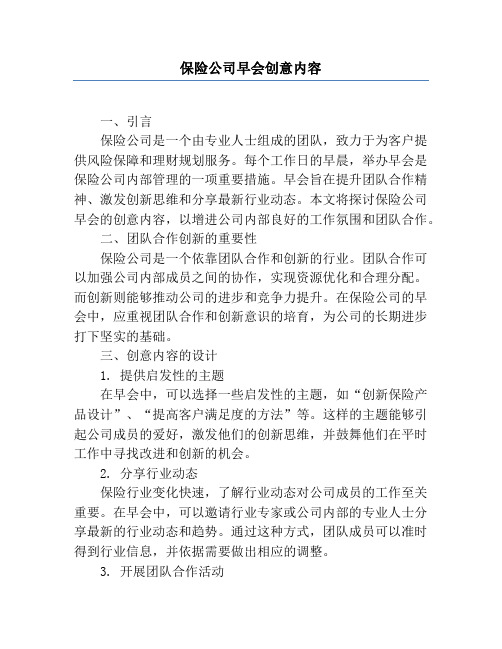 保险公司早会创意内容

一、引言

保险公司是一个由专业人士组成的团队，致力于为客户提供风险保障和理财规划服务。每个工作日的早晨，举办早会是保险公司内部管理的一项重要措施。早会旨在提升团队合作精神、激发创新思维和分享最新行业动态。本文将探讨保险公司早会的创意内容，以增进公司内部良好的工作氛围和团队合作。

二、团队合作创新的重要性

保险公司是一个依靠团队合作和创新的行业。团队合作可以加强公司内部成员之间的协作，实现资源优化和合理分配。而创新则能够推动公司的进步和竞争力提升。在保险公司的早会中，应重视团队合作和创新意识的培育，为公司的长期进步打下坚实的基础。

三、创意内容的设计

1. 提供启发性的主题

在早会中，可以选择一些启发性的主题，如“创新保险产品设计”、“提高客户满足度的方法”等。这样的主题能够引起公司成员的爱好，激发他们的创新思维，并鼓舞他们在平时工作中寻找改进和创新的机会。

2. 分享行业动态

保险行业变化快速，了解行业动态对公司成员的工作至关重要。在早会中，可以邀请行业专家或公司内部的专业人士分享最新的行业动态和趋势。通过这种方式，团队成员可以准时得到行业信息，并依据需要做出相应的调整。

3. 开展团队合作活动